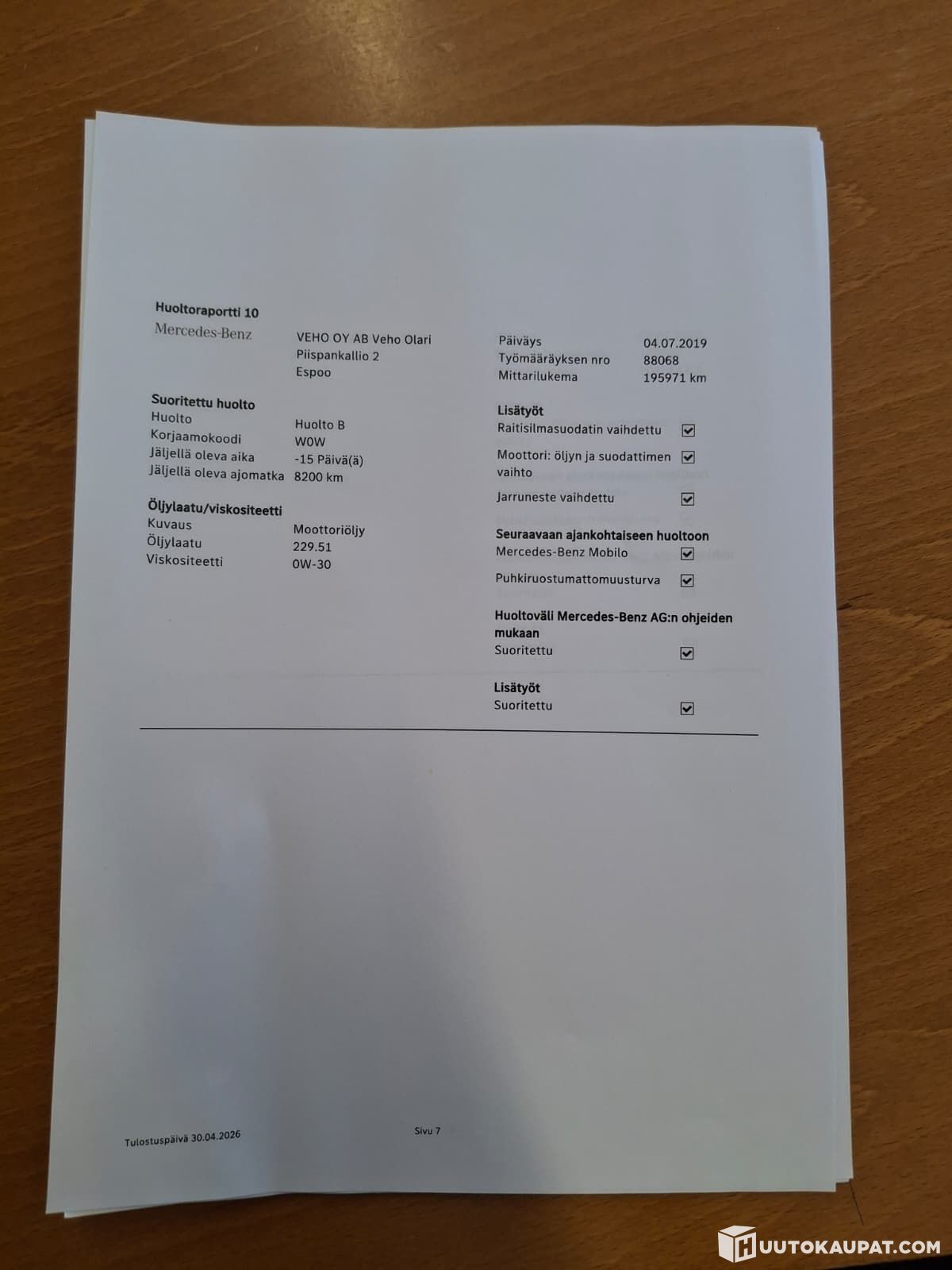 Huoltoraportti 10

Mercedes-Benz

VEHO OY AB Veho Olari
Piispankallio 2
Espoo

Suoritettu huolto
Huolto Huolto B
Korjaamokoodi W0W
Jäljellä oleva aika -15 Päivä(ä)
Jäljellä oleva ajomatka 8200 km

Öljylaatu/viskositeetti
Kuvaus Moottoriöljy
Öljylaatu 229.51
Viskositeetti 0W-30

Päiväys 04.07.2019
Työmääräyksen nro 88068
Mittarilukema 195971 km

Lisätyöt
Raitisilmasuodatin vaihdettu ☑
Moottori: öljyn ja suodattimen vaihto ☑
Jarruneste vaihdettu ☑

Seuraavaan ajankohtaiseen huoltoon
Mercedes-Benz Mobilo ☑
Puhkiruostumattomuusturva ☑

Huoltoväli Mercedes-Benz AG:n ohjeiden mukaan
Suoritettu ☑

Lisätyöt
Suoritettu ☑

Tulostuspäivä 30.04.2026 Sivu 7

HUUTOKAUPAT.COM